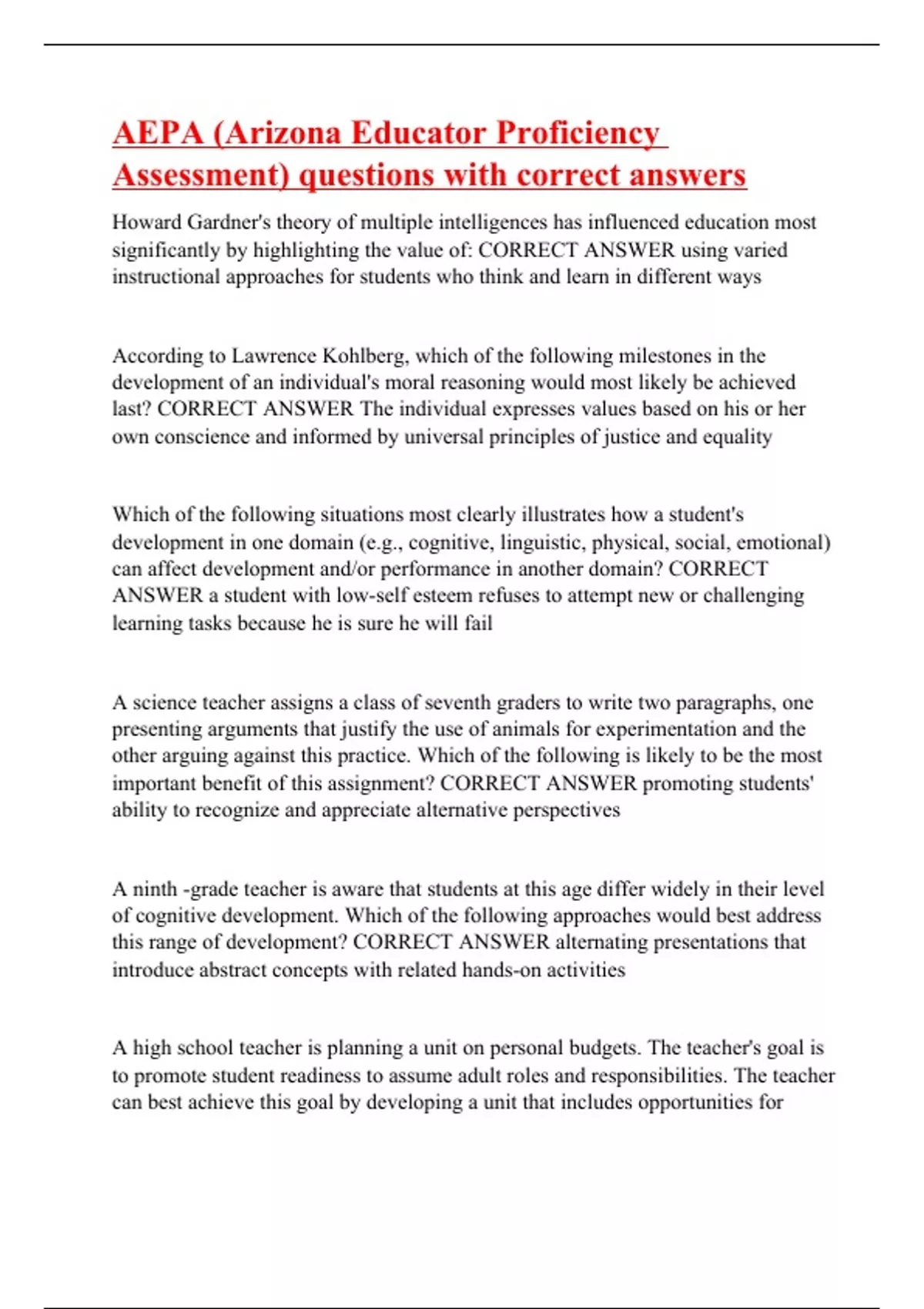 AEPA (Arizona Educator Proficiency Assessment) questions with correct answers

Howard Gardner's theory of multiple intelligences has influenced education most significantly by highlighting the value of: CORRECT ANSWER using varied instructional approaches for students who think and learn in different ways

According to Lawrence Kohlberg, which of the following milestones in the development of an individual's moral reasoning would most likely be achieved last? CORRECT ANSWER The individual expresses values based on his or her own conscience and informed by universal principles of justice and equality

Which of the following situations most clearly illustrates how a student's development in one domain (e.g., cognitive, linguistic, physical, social, emotional) can affect development and/or performance in another domain? CORRECT ANSWER a student with low-self esteem refuses to attempt new or challenging learning tasks because he is sure he will fail

A science teacher assigns a class of seventh graders to write two paragraphs, one presenting arguments that justify the use of animals for experimentation and the other arguing against this practice. Which of the following is likely to be the most important benefit of this assignment? CORRECT ANSWER promoting students' ability to recognize and appreciate alternative perspectives

A ninth -grade teacher is aware that students at this age differ widely in their level of cognitive development. Which of the following approaches would best address this range of development? CORRECT ANSWER alternating presentations that introduce abstract concepts with related hands-on activities

A high school teacher is planning a unit on personal budgets. The teacher's goal is to promote student readiness to assume adult roles and responsibilities. The teacher can best achieve this goal by developing a unit that includes opportunities for